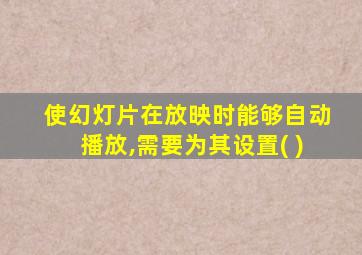 使幻灯片在放映时能够自动播放,需要为其设置( )